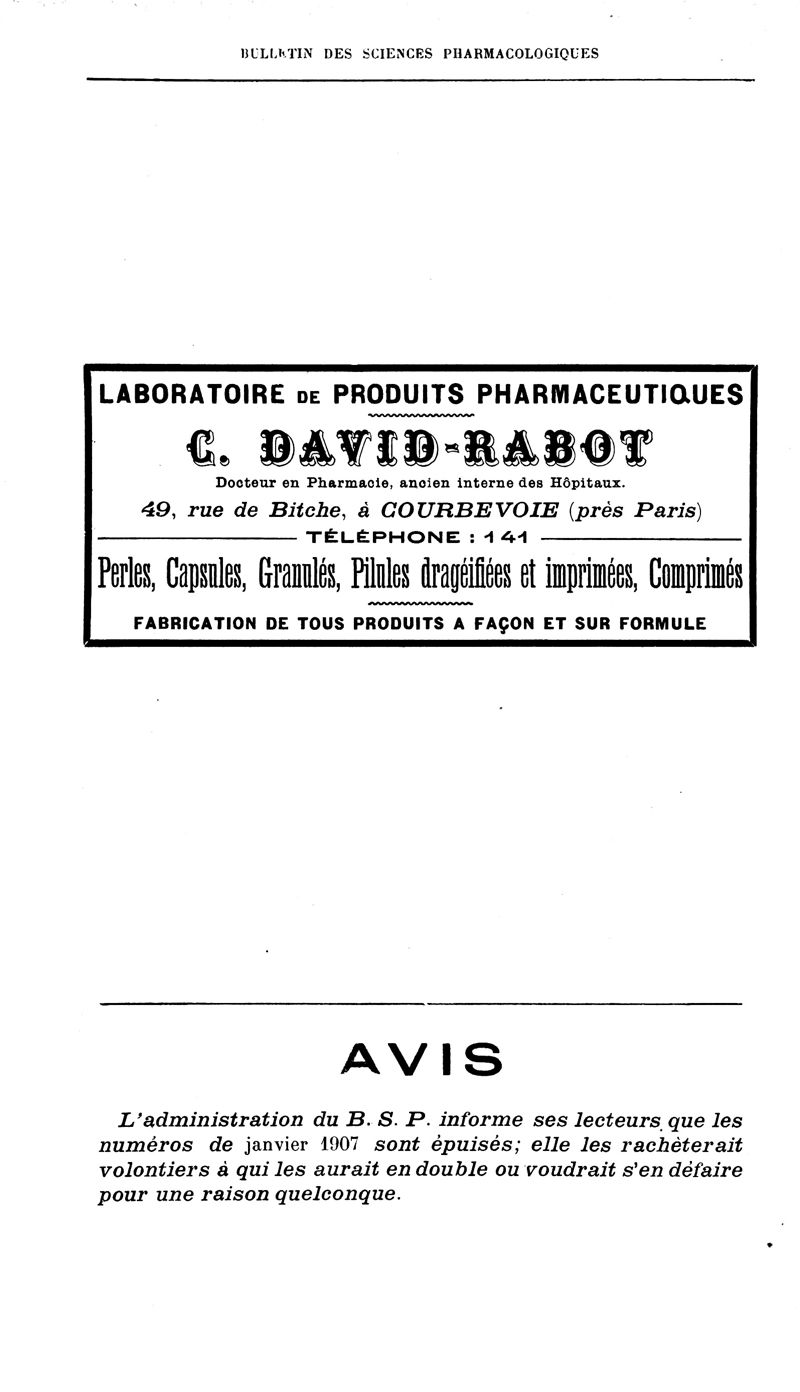 BULLETIN DES SCIENCES PHARMACOLOGIQUES

LABORATOIRE DE PRODUITS PHARMACEUTIQUES

C. DAVID-RABOT

Docteur en Pharmacie, ancien interne des Hôpitaux.

49, rue de Bitche, à COURBEVOIE (près Paris)

TÉLÉPHONE : 141

Perles, Capsules, Granulés, Pilules dragéifiées et imprimées, Comprimés

FABRICATION DE TOUS PRODUITS A FAÇON ET SUR FORMULE

AVIS

L'administration du B. S. P. informe ses lecteurs que les numéros de janvier 1907 sont épuisés; elle les rachèterait volontiers à qui les aurait en double ou voudrait s'en défaire pour une raison quelconque.